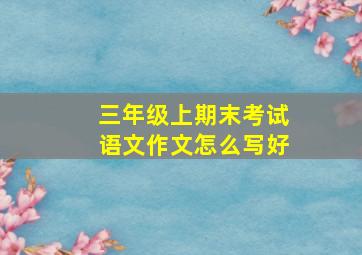 三年级上期末考试
语文作文怎么写好